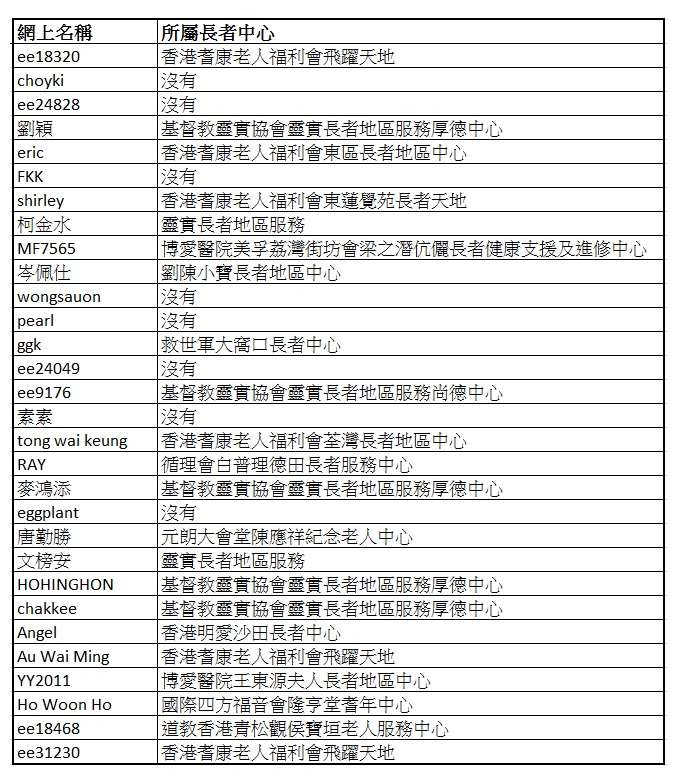 | 網上名稱 | 所屬長者中心 |
|---|---|
| ee18320 | 香港耆康老人福利會飛躍天地 |
| choyki | 沒有 |
| ee24828 | 沒有 |
| 劉穎 | 基督教靈實協會靈實長者地區服務厚德中心 |
| eric | 香港耆康老人福利會東區長者地區中心 |
| FKK | 沒有 |
| shirley | 香港耆康老人福利會東蓮覺苑長者天地 |
| 柯金水 | 靈實長者地區服務 |
| MF7565 | 博愛醫院美孚荔灣街坊會梁之潛伉儷長者健康支援及進修中心 |
| 岑佩仕 | 劉陳小寶長者地區中心 |
| wongsauon | 沒有 |
| pearl | 沒有 |
| ggk | 救世軍大窩口長者中心 |
| ee24049 | 沒有 |
| ee9176 | 基督教靈實協會靈實長者地區服務尚德中心 |
| 素素 | 沒有 |
| tong wai keung | 香港耆康老人福利會荃灣長者地區中心 |
| RAY | 循理會白普理德田長者服務中心 |
| 麥鴻添 | 基督教靈實協會靈實長者地區服務厚德中心 |
| eggplant | 沒有 |
| 唐勤勝 | 元朗大會堂陳應祥紀念老人中心 |
| 文榜安 | 靈實長者地區服務 |
| HOHINGHON | 基督教靈實協會靈實長者地區服務厚德中心 |
| chakkee | 基督教靈實協會靈實長者地區服務厚德中心 |
| Angel | 香港明愛沙田長者中心 |
| Au Wai Ming | 香港耆康老人福利會飛躍天地 |
| YY2011 | 博愛醫院王東源夫人長者地區中心 |
| Ho Woon Ho | 國際四方福音會隆亨堂耆年中心 |
| ee18468 | 道教香港青松觀侯寶垣老人服務中心 |
| ee31230 | 香港耆康老人福利會飛躍天地 |